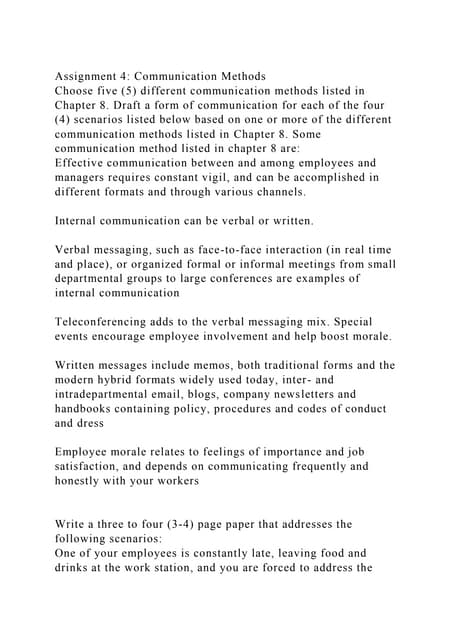 Assignment 4: Communication Methods
Choose five (5) different communication methods listed in Chapter 8. Draft a form of communication for each of the four (4) scenarios listed below based on one or more of the different communication methods listed in Chapter 8. Some communication method listed in chapter 8 are:
Effective communication between and among employees and managers requires constant vigil, and can be accomplished in different formats and through various channels.

Internal communication can be verbal or written.

Verbal messaging, such as face-to-face interaction (in real time and place), or organized formal or informal meetings from small departmental groups to large conferences are examples of internal communication

Teleconferencing adds to the verbal messaging mix. Special events encourage employee involvement and help boost morale.

Written messages include memos, both traditional forms and the modern hybrid formats widely used today, inter- and intradepartmental email, blogs, company newsletters and handbooks containing policy, procedures and codes of conduct and dress

Employee morale relates to feelings of importance and job satisfaction, and depends on communicating frequently and honestly with your workers

Write a three to four (3-4) page paper that addresses the following scenarios:
One of your employees is constantly late, leaving food and drinks at the work station, and you are forced to address the